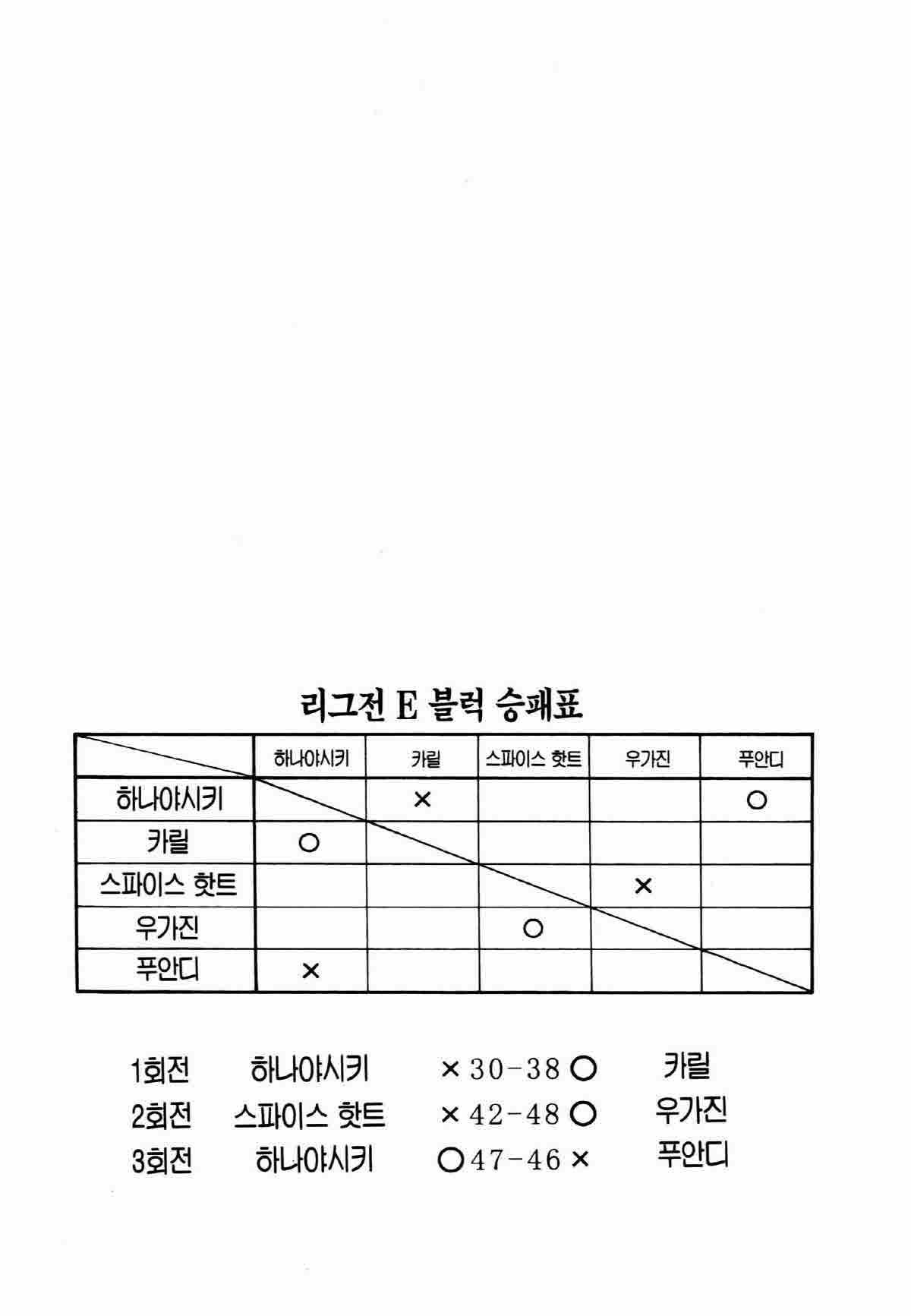 리그전 E 블럭 승패표

| | 하나야시키 | 카릴 | 스파이스 핫트 | 우가진 | 푸안디 |
|---|---|---|---|---|---|
| 하나야시키 | | × | | | ○ |
| 카릴 | ○ | | | | |
| 스파이스 핫트 | | | | × | |
| 우가진 | | | ○ | | |
| 푸안디 | × | | | | |

1회전 하나야시키 × 30-38 ○ 카릴
2회전 스파이스 핫트 × 42-48 ○ 우가진
3회전 하나야시키 ○ 47-46 × 푸안디